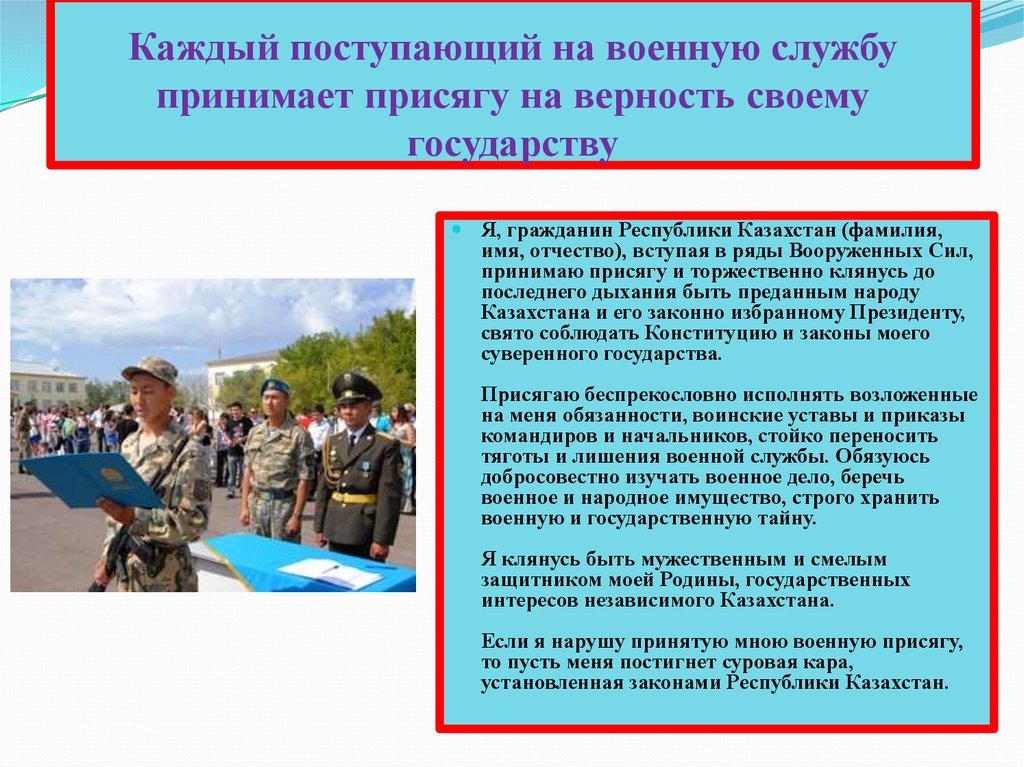 Каждый поступающий на военную службу принимает присягу на верность своему государству

Я, гражданин Республики Казахстан (фамилия, имя, отчество), вступая в ряды Вооруженных Сил, принимаю присягу и торжественно клянусь до последнего дыхания быть преданным народу Казахстана и его законно избранному Президенту, свято соблюдать Конституцию и законы моего суверенного государства.

Присягаю беспрекословно исполнять возложенные на меня обязанности, воинские уставы и приказы командиров и начальников, стойко переносить тяготы и лишения военной службы. Обязуюсь добросовестно изучать военное дело, беречь военное и народное имущество, строго хранить военную и государственную тайну.

Я клянусь быть мужественным и смелым защитником моей Родины, государственных интересов независимого Казахстана.

Если я нарушу принятую мною военную присягу, то пусть меня постигнет суровая кара, установленная законами Республики Казахстан.